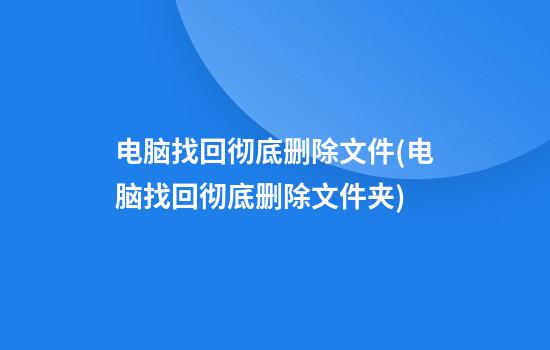 电脑找回彻底删除文件(电脑找回彻底删除文件夹)